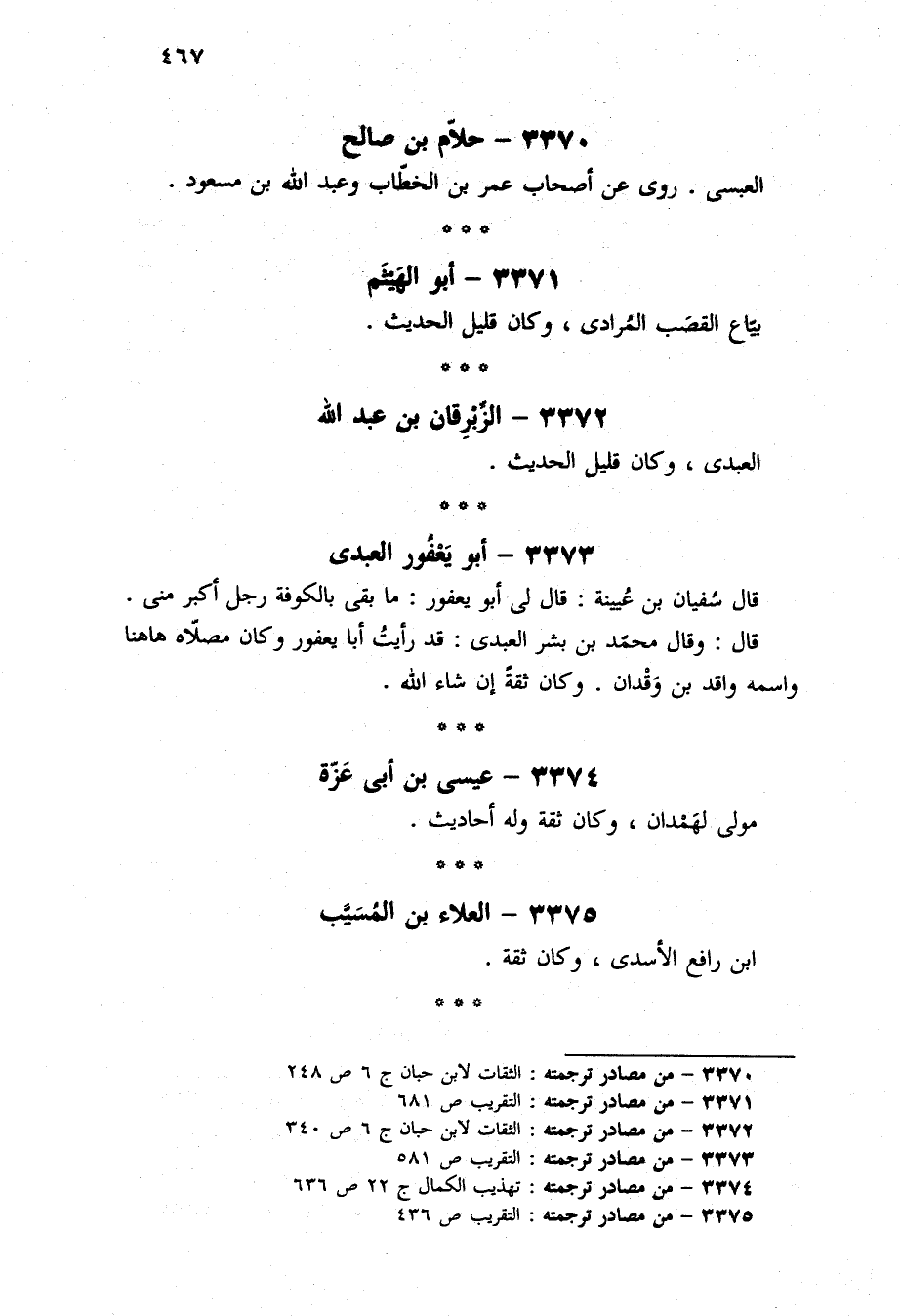 ٤٦٧

٣٣٧٠ – حلاّم بن صالح

العبسى . روى عن أصحاب عمر بن الخطّاب وعبد الله بن مسعود .

* * *

٣٣٧١ – أبو الهَيْثَم

بيّاع القصَب المُرادى ، وكان قليل الحديث .

* * *

٣٣٧٢ – الزِّبْرِقان بن عبد الله

العبدى ، وكان قليل الحديث .

* * *

٣٣٧٣ – أبو يَعْفُور العبدى

قال سُفيان بن عُيينة : قال لى أبو يعفور : ما بقى بالكوفة رجل أكبر منى .

قال : وقال محمّد بن بشر العبدى : قد رأيتُ أبا يعفور وكان مصلاّه هاهنا واسمه واقد بن وَقْدان . وكان ثقةً إن شاء الله .

* * *

٣٣٧٤ – عيسى بن أبى عَزّة

مولى لهَمْدان ، وكان ثقة وله أحاديث .

* * *

٣٣٧٥ – العلاء بن المُسَيَّب

ابن رافع الأسدى ، وكان ثقة .

* * *

٣٣٧٠ – من مصادر ترجمته : الثقات لابن حبان ج ٦ ص ٢٤٨
٣٣٧١ – من مصادر ترجمته : التقريب ص ٦٨١
٣٣٧٢ – من مصادر ترجمته : الثقات لابن حبان ج ٦ ص ٣٤٠
٣٣٧٣ – من مصادر ترجمته : التقريب ص ٥٨١
٣٣٧٤ – من مصادر ترجمته : تهذيب الكمال ج ٢٢ ص ٦٣٦
٣٣٧٥ – من مصادر ترجمته : التقريب ص ٤٣٦